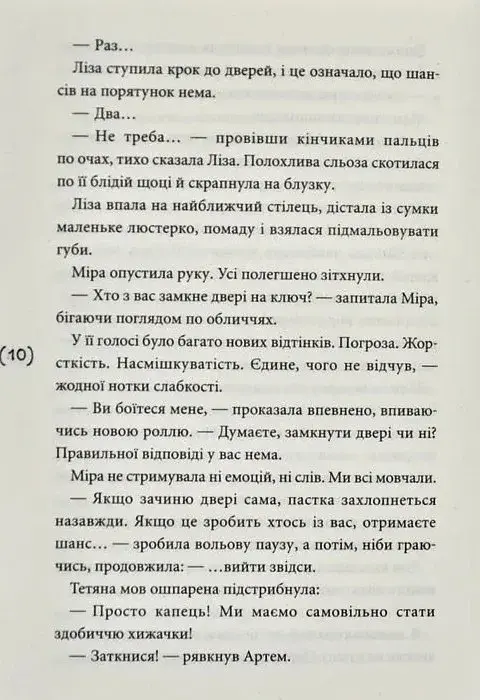 — Раз…

Ліза ступила крок до дверей, і це означало, що шансів на порятунок нема.

— Два…

— Не треба… — провівши кінчиками пальців по очах, тихо сказала Ліза. Полохлива сльоза скотилася по її блідій щоці й скрапнула на блузку.

Ліза впала на найближчий стілець, дістала із сумки маленьке люстерко, помаду і взялася підмальовувати губи.

Міра опустила руку. Усі полегшено зітхнули.

— Хто з вас замкне двері на ключ? — запитала Міра, бігаючи поглядом по обличчях.

(10)

У її голосі було багато нових відтінків. Погроза. Жорсткість. Насмішкуватість. Єдине, чого не відчув, — жодної нотки слабкості.

— Ви боїтеся мене, — проказала впевнено, впиваючись новою роллю. — Думаєте, замкнути двері чи ні? Правильної відповіді у вас нема.

Міра не стримувала ні емоцій, ні слів. Ми всі мовчали.

— Якщо зачиню двері сама, пастка захлопнеться назавжди. Якщо це зробить хтось із вас, отримаєте шанс… — зробила вольову паузу, а потім, ніби граючись, продовжила: — …вийти звідси.

Тетяна мов ошпарена підстрибнула:

— Просто капець! Ми маємо самовільно стати здобиччю хижачки!

— Заткнися! — рявкнув Артем.